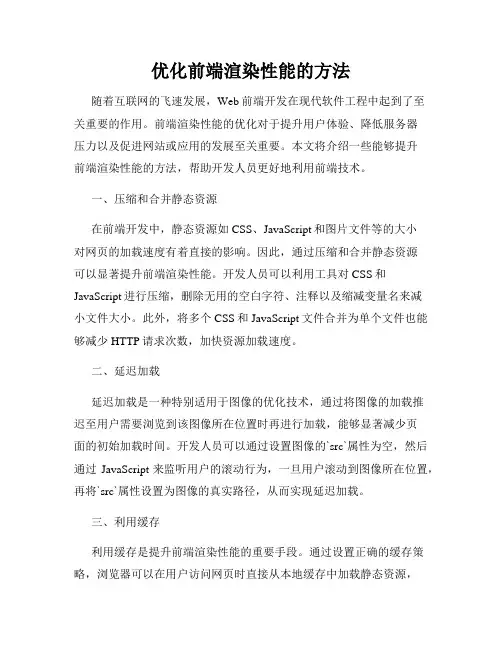 优化前端渲染性能的方法

随着互联网的飞速发展，Web 前端开发在现代软件工程中起到了至关重要的作用。前端渲染性能的优化对于提升用户体验、降低服务器压力以及促进网站或应用的发展至关重要。本文将介绍一些能够提升前端渲染性能的方法，帮助开发人员更好地利用前端技术。

一、压缩和合并静态资源

在前端开发中，静态资源如 CSS、JavaScript 和图片文件等的大小对网页的加载速度有着直接的影响。因此，通过压缩和合并静态资源可以显著提升前端渲染性能。开发人员可以利用工具对 CSS 和 JavaScript 进行压缩，删除无用的空白字符、注释以及缩减变量名来减小文件大小。此外，将多个 CSS 和 JavaScript 文件合并为单个文件也能够减少 HTTP 请求次数，加快资源加载速度。

二、延迟加载

延迟加载是一种特别适用于图像的优化技术，通过将图像的加载推迟至用户需要浏览到该图像所在位置时再进行加载，能够显著减少页面的初始加载时间。开发人员可以通过设置图像的`src`属性为空，然后通过 JavaScript 来监听用户的滚动行为，一旦用户滚动到图像所在位置，再将`src`属性设置为图像的真实路径，从而实现延迟加载。

三、利用缓存

利用缓存是提升前端渲染性能的重要手段。通过设置正确的缓存策略，浏览器可以在用户访问网页时直接从本地缓存中加载静态资源，